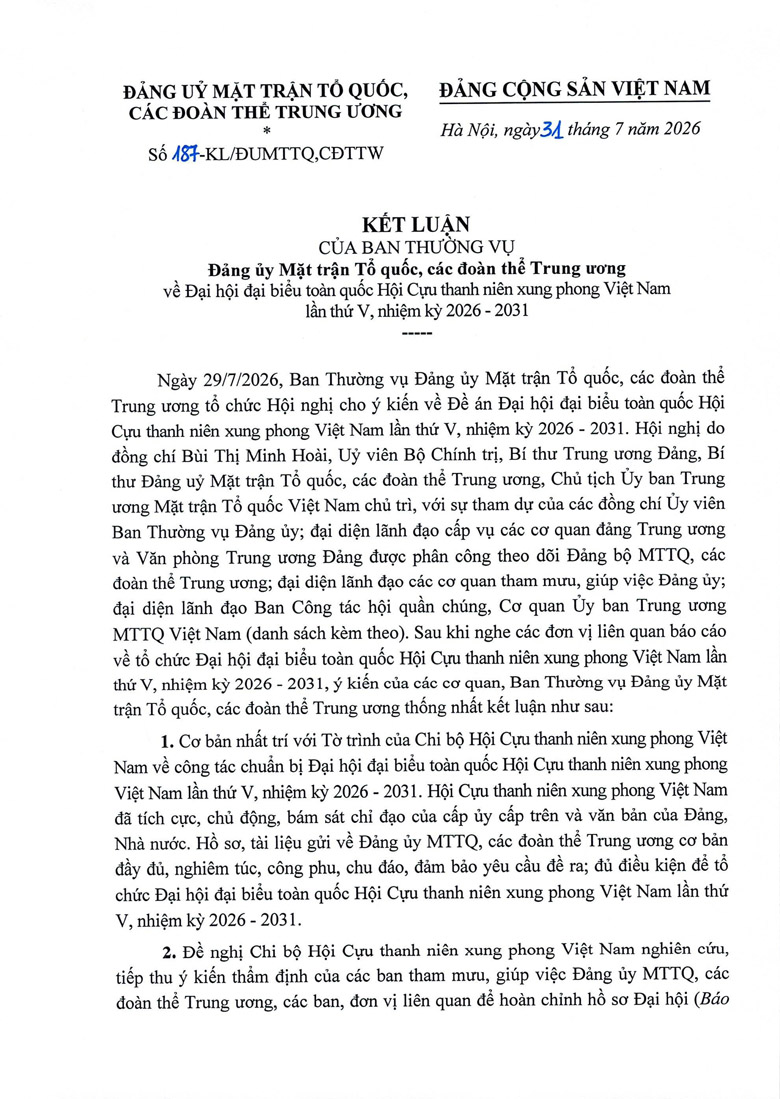 ĐẢNG UỶ MẶT TRẬN TỔ QUỐC, CÁC ĐOÀN THỂ TRUNG ƯƠNG
*
Số 187-KL/ĐUMTTQ,CĐTTW

ĐẢNG CỘNG SẢN VIỆT NAM

Hà Nội, ngày 31 tháng 7 năm 2026

KẾT LUẬN
CỦA BAN THƯỜNG VỤ
Đảng ủy Mặt trận Tổ quốc, các đoàn thể Trung ương
về Đại hội đại biểu toàn quốc Hội Cựu thanh niên xung phong Việt Nam lần thứ V, nhiệm kỳ 2026 - 2031
-----

Ngày 29/7/2026, Ban Thường vụ Đảng ủy Mặt trận Tổ quốc, các đoàn thể Trung ương tổ chức Hội nghị cho ý kiến về Đề án Đại hội đại biểu toàn quốc Hội Cựu thanh niên xung phong Việt Nam lần thứ V, nhiệm kỳ 2026 - 2031. Hội nghị do đồng chí Bùi Thị Minh Hoài, Uỷ viên Bộ Chính trị, Bí thư Trung ương Đảng, Bí thư Đảng uỷ Mặt trận Tổ quốc, các đoàn thể Trung ương, Chủ tịch Ủy ban Trung ương Mặt trận Tổ quốc Việt Nam chủ trì, với sự tham dự của các đồng chí Ủy viên Ban Thường vụ Đảng ủy; đại diện lãnh đạo cấp vụ các cơ quan đảng Trung ương và Văn phòng Trung ương Đảng được phân công theo dõi Đảng bộ MTTQ, các đoàn thể Trung ương; đại diện lãnh đạo các cơ quan tham mưu, giúp việc Đảng ủy; đại diện lãnh đạo Ban Công tác hội quần chúng, Cơ quan Ủy ban Trung ương MTTQ Việt Nam (danh sách kèm theo). Sau khi nghe các đơn vị liên quan báo cáo về tổ chức Đại hội đại biểu toàn quốc Hội Cựu thanh niên xung phong Việt Nam lần thứ V, nhiệm kỳ 2026 - 2031, ý kiến của các cơ quan, Ban Thường vụ Đảng ủy Mặt trận Tổ quốc, các đoàn thể Trung ương thống nhất kết luận như sau:

1. Cơ bản nhất trí với Tờ trình của Chi bộ Hội Cựu thanh niên xung phong Việt Nam về công tác chuẩn bị Đại hội đại biểu toàn quốc Hội Cựu thanh niên xung phong Việt Nam lần thứ V, nhiệm kỳ 2026 - 2031. Hội Cựu thanh niên xung phong Việt Nam đã tích cực, chủ động, bám sát chỉ đạo của cấp ủy cấp trên và văn bản của Đảng, Nhà nước. Hồ sơ, tài liệu gửi về Đảng ủy MTTQ, các đoàn thể Trung ương cơ bản đầy đủ, nghiêm túc, công phu, chu đáo, đảm bảo yêu cầu đề ra; đủ điều kiện để tổ chức Đại hội đại biểu toàn quốc Hội Cựu thanh niên xung phong Việt Nam lần thứ V, nhiệm kỳ 2026 - 2031.

2. Đề nghị Chi bộ Hội Cựu thanh niên xung phong Việt Nam nghiên cứu, tiếp thu ý kiến thẩm định của các ban tham mưu, giúp việc Đảng ủy MTTQ, các đoàn thể Trung ương, các ban, đơn vị liên quan để hoàn chỉnh hồ sơ Đại hội (Báo